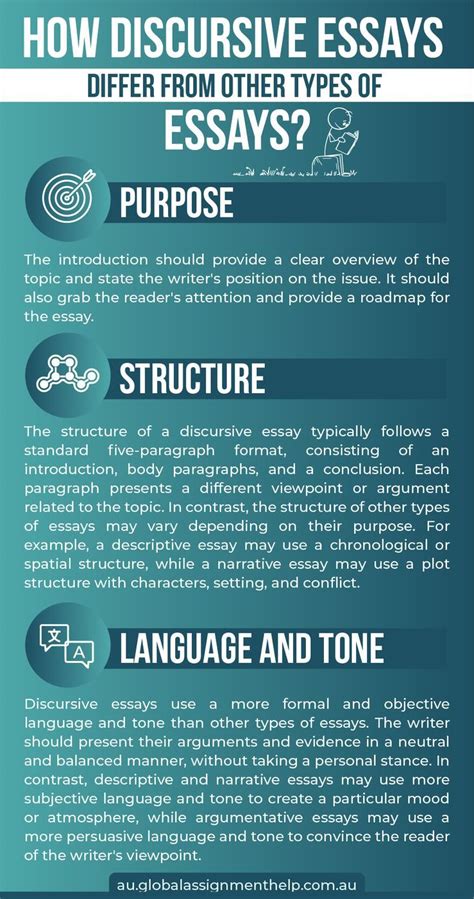 HOW DISCURSIVE ESSAYS

DIFFER FROM OTHER TYPES OF

ESSAYS?

PURPOSE

The introduction should provide a clear overview of the topic and state the writer's position on the issue. It should also grab the reader's attention and provide a roadmap for the essay.

STRUCTURE

The structure of a discursive essay typically follows a standard five-paragraph format, consisting of an introduction, body paragraphs, and a conclusion. Each paragraph presents a different viewpoint or argument related to the topic. In contrast, the structure of other types of essays may vary depending on their purpose. For example, a descriptive essay may use a chronological or spatial structure, while a narrative essay may use a plot structure with characters, setting, and conflict.

文 A

LANGUAGE AND TONE

Discursive essays use a more formal and objective language and tone than other types of essays. The writer should present their arguments and evidence in a neutral and balanced manner, without taking a personal stance. In contrast, descriptive and narrative essays may use more subjective language and tone to create a particular mood or atmosphere, while argumentative essays may use a more persuasive language and tone to convince the reader of the writer's viewpoint.

au.globalassignmenthelp.com.au